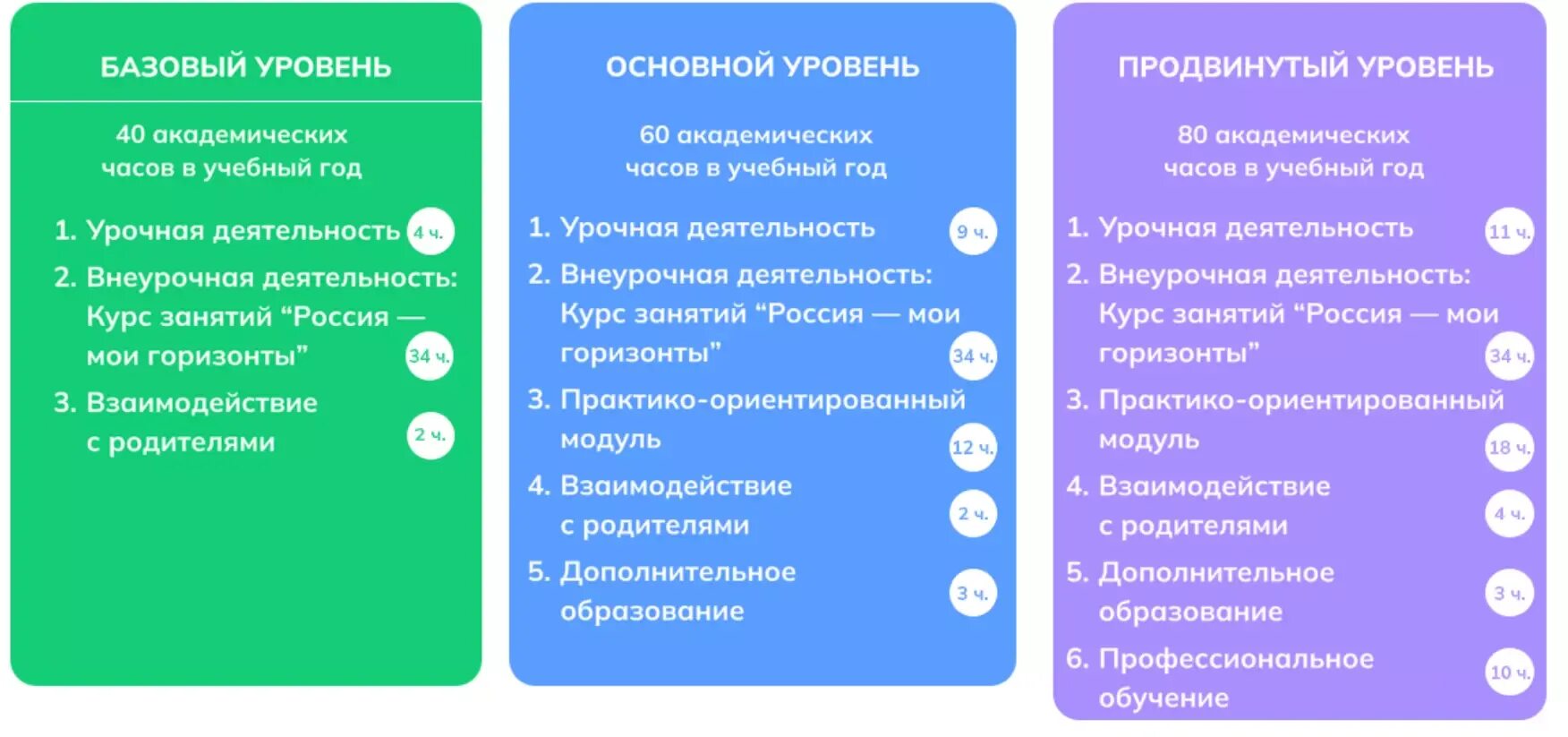 БАЗОВЫЙ УРОВЕНЬ

40 академических часов в учебный год

1. Урочная деятельность 4 ч.
2. Внеурочная деятельность: Курс занятий “Россия — мои горизонты” 34 ч.
3. Взаимодействие с родителями 2 ч.

ОСНОВНОЙ УРОВЕНЬ

60 академических часов в учебный год

1. Урочная деятельность 9 ч.
2. Внеурочная деятельность: Курс занятий “Россия — мои горизонты” 34 ч.
3. Практико-ориентированный модуль 12 ч.
4. Взаимодействие с родителями 2 ч.
5. Дополнительное образование 3 ч.

ПРОДВИНУТЫЙ УРОВЕНЬ

80 академических часов в учебный год

1. Урочная деятельность 11 ч.
2. Внеурочная деятельность: Курс занятий “Россия — мои горизонты” 34 ч.
3. Практико-ориентированный модуль 18 ч.
4. Взаимодействие с родителями 4 ч.
5. Дополнительное образование 3 ч.
6. Профессиональное обучение 10 ч.